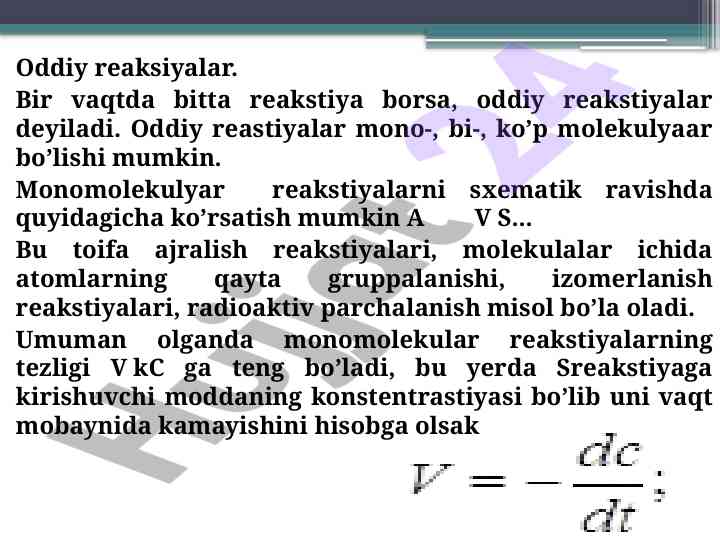 Oddiy reaksiyalar.

Bir vaqtda bitta reakstiya borsa, oddiy reakstiyalar deyiladi. Oddiy reastiyalar mono-, bi-, ko'p molekulyaar bo'lishi mumkin.

Monomolekulyar reakstiyalarni sxematik ravishda quyidagicha ko'rsatish mumkin A V S...

Bu toifa ajralish reakstiyalari, molekulalar ichida atomlarning qayta gruppalanishi, izomerlanish reakstiyalari, radioaktiv parchalanish misol bo'la oladi.

Umuman olganda monomolekular reakstiyalarning tezligi V kC ga teng bo'ladi, bu yerda Sreakstiyaga kirishuvchi moddaning konstentrastiyasi bo'lib uni vaqt mobaynida kamayishini hisobga olsak

$V = -\frac{dc}{dt};$

Hujjat 24